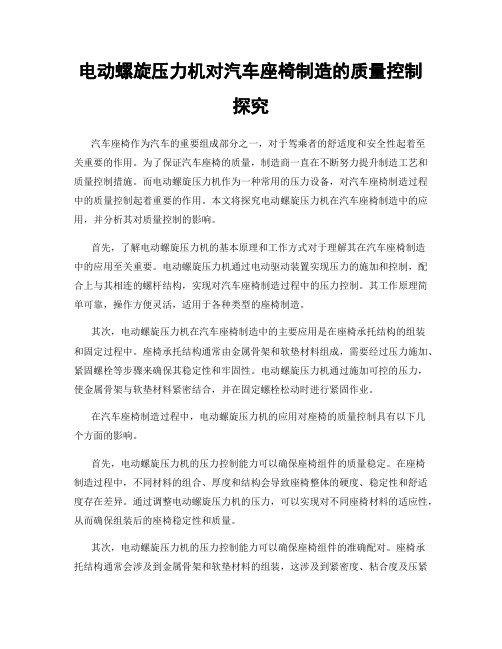 电动螺旋压力机对汽车座椅制造的质量控制探究

汽车座椅作为汽车的重要组成部分之一，对于驾乘者的舒适度和安全性起着至关重要的作用。为了保证汽车座椅的质量，制造商一直在不断努力提升制造工艺和质量控制措施。而电动螺旋压力机作为一种常用的压力设备，对汽车座椅制造过程中的质量控制起着重要的作用。本文将探究电动螺旋压力机在汽车座椅制造中的应用，并分析其对质量控制的影响。

首先，了解电动螺旋压力机的基本原理和工作方式对于理解其在汽车座椅制造中的应用至关重要。电动螺旋压力机通过电动驱动装置实现压力的施加和控制，配合上与其相连的螺杆结构，实现对汽车座椅制造过程中的压力控制。其工作原理简单可靠，操作方便灵活，适用于各种类型的座椅制造。

其次，电动螺旋压力机在汽车座椅制造中的主要应用是在座椅承托结构的组装和固定过程中。座椅承托结构通常由金属骨架和软垫材料组成，需要经过压力施加、紧固螺栓等步骤来确保其稳定性和牢固性。电动螺旋压力机通过施加可控的压力，使金属骨架与软垫材料紧密结合，并在固定螺栓松动时进行紧固作业。

在汽车座椅制造过程中，电动螺旋压力机的应用对座椅的质量控制具有以下几个方面的影响。

首先，电动螺旋压力机的压力控制能力可以确保座椅组件的质量稳定。在座椅制造过程中，不同材料的组合、厚度和结构会导致座椅整体的硬度、稳定性和舒适度存在差异。通过调整电动螺旋压力机的压力，可以实现对不同座椅材料的适应性，从而确保组装后的座椅稳定性和质量。

其次，电动螺旋压力机的压力控制能力可以确保座椅组件的准确配对。座椅承托结构通常会涉及到金属骨架和软垫材料的组装，这涉及到紧密度、粘合度及压紧